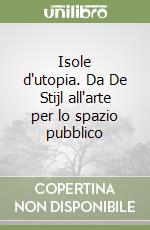 unilibro

Isole d'utopia. Da De Stijl all'arte per lo spazio pubblico

COPERTINA NON DISPONIBILE